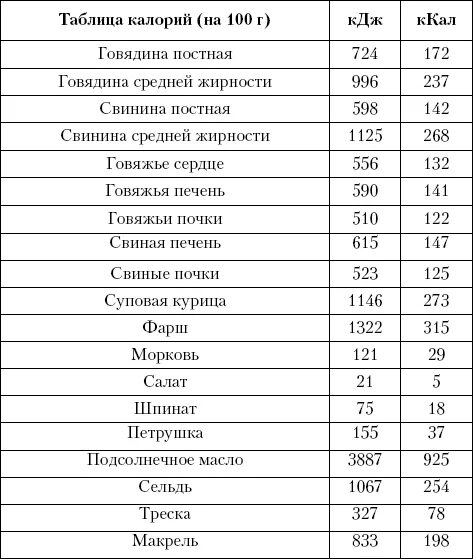 | Таблица калорий (на 100 г) | кДж | кКал |
|---|---|---|
| Говядина постная | 724 | 172 |
| Говядина средней жирности | 996 | 237 |
| Свинина постная | 598 | 142 |
| Свинина средней жирности | 1125 | 268 |
| Говяжье сердце | 556 | 132 |
| Говяжья печень | 590 | 141 |
| Говяжьи почки | 510 | 122 |
| Свиная печень | 615 | 147 |
| Свиные почки | 523 | 125 |
| Суповая курица | 1146 | 273 |
| Фарш | 1322 | 315 |
| Морковь | 121 | 29 |
| Салат | 21 | 5 |
| Шпинат | 75 | 18 |
| Петрушка | 155 | 37 |
| Подсолнечное масло | 3887 | 925 |
| Сельдь | 1067 | 254 |
| Треска | 327 | 78 |
| Макрель | 833 | 198 |